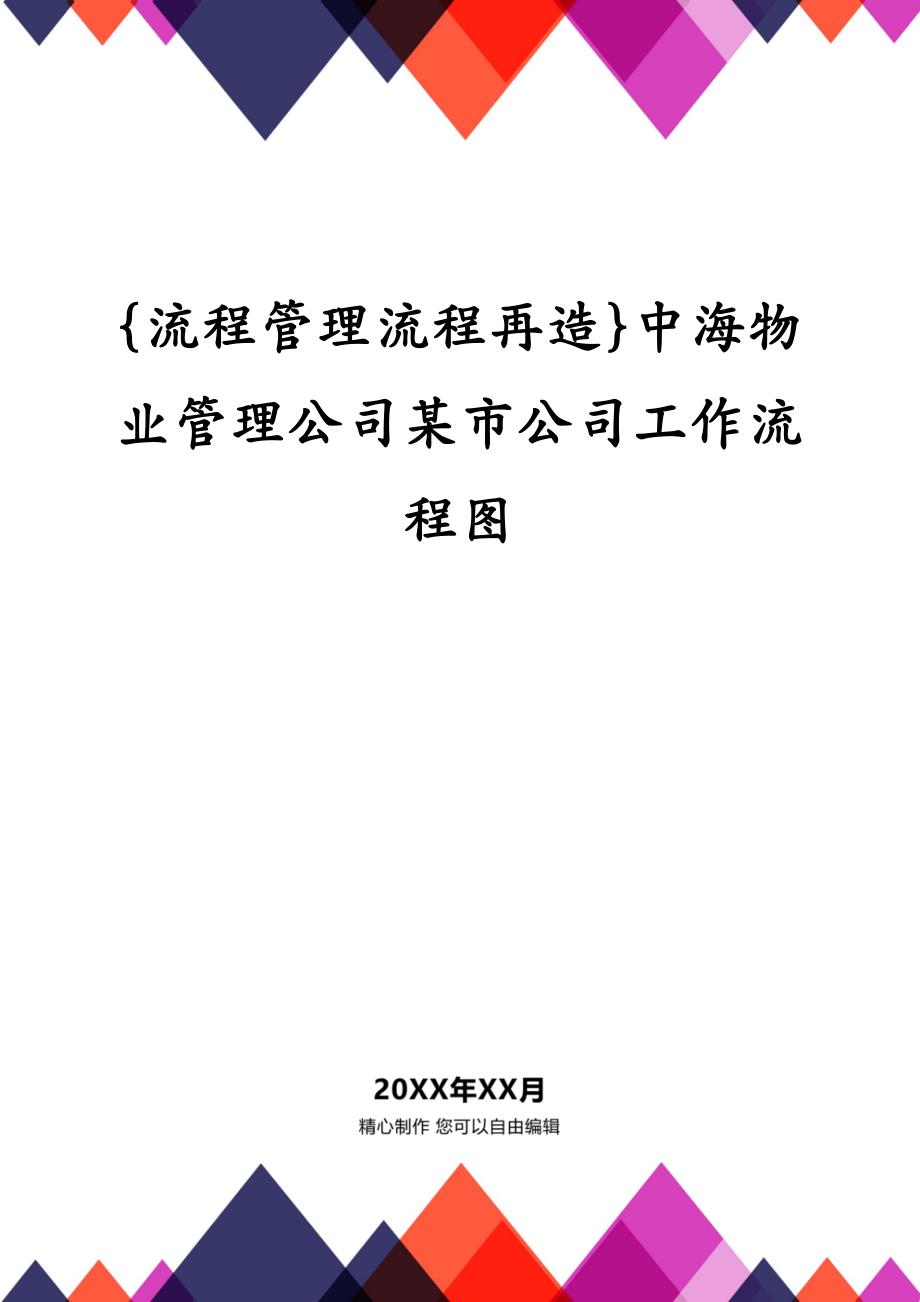 {流程管理流程再造}中海物业管理公司某市公司工作流程图

20XX年XX月
精心制作 您可以自由编辑